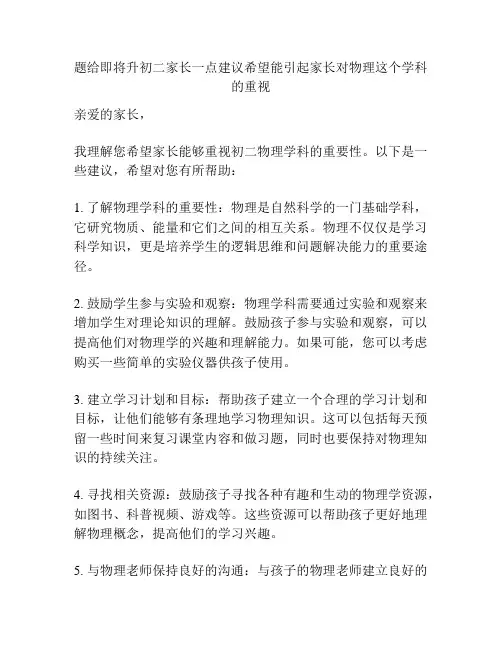 题给即将升初二家长一点建议希望能引起家长对物理这个学科的重视

亲爱的家长，

我理解您希望家长能够重视初二物理学科的重要性。以下是一些建议，希望对您有所帮助：

1. 了解物理学科的重要性：物理是自然科学的一门基础学科，它研究物质、能量和它们之间的相互关系。物理不仅仅是学习科学知识，更是培养学生的逻辑思维和问题解决能力的重要途径。

2. 鼓励学生参与实验和观察：物理学科需要通过实验和观察来增加学生对理论知识的理解。鼓励孩子参与实验和观察，可以提高他们对物理学的兴趣和理解能力。如果可能，您可以考虑购买一些简单的实验仪器供孩子使用。

3. 建立学习计划和目标：帮助孩子建立一个合理的学习计划和目标，让他们能够有条理地学习物理知识。这可以包括每天预留一些时间来复习课堂内容和做习题，同时也要保持对物理知识的持续关注。

4. 寻找相关资源：鼓励孩子寻找各种有趣和生动的物理学资源，如图书、科普视频、游戏等。这些资源可以帮助孩子更好地理解物理概念，提高他们的学习兴趣。

5. 与物理老师保持良好的沟通：与孩子的物理老师建立良好的